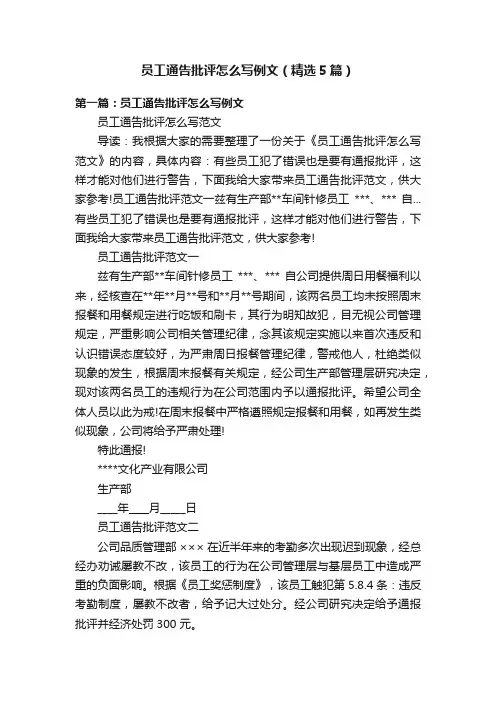 员工通告批评怎么写例文（精选5篇）

第一篇：员工通告批评怎么写例文

员工通告批评怎么写范文

导读：我根据大家的需要整理了一份关于《员工通告批评怎么写范文》的内容，具体内容：有些员工犯了错误也是要有通报批评，这样才能对他们进行警告，下面我给大家带来员工通告批评范文，供大家参考!员工通告批评范文一兹有生产部**车间针修员工 ***、*** 自...有些员工犯了错误也是要有通报批评，这样才能对他们进行警告，下面我给大家带来员工通告批评范文，供大家参考!

员工通告批评范文一

兹有生产部**车间针修员工 ***、*** 自公司提供周日用餐福利以来，经核查在**年**月**号和**月**号期间，该两名员工均未按照周末报餐和用餐规定进行吃饭和刷卡，其行为明知故犯，目无视公司管理规定，严重影响公司相关管理纪律，念其该规定实施以来首次违反和认识错误态度较好，为严肃周日报餐管理纪律，警戒他人，杜绝类似现象的发生，根据周末报餐有关规定，经公司生产部管理层研究决定，现对该两名员工的违规行为在公司范围内予以通报批评。希望公司全体人员以此为戒!在周末报餐中严格遵照规定报餐和用餐，如再发生类似现象，公司将给予严肃处理!

特此通报!

****文化产业有限公司

生产部

____年____月_____日

员工通告批评范文二

公司品质管理部 ××× 在近半年来的考勤多次出现迟到现象，经总经办劝诫屡教不改，该员工的行为在公司管理层与基层员工中造成严重的负面影响。根据《员工奖惩制度》，该员工触犯第 5.8.4 条：违反考勤制度，屡教不改者，给予记大过处分。经公司研究决定给予通报批评并经济处罚 300 元。